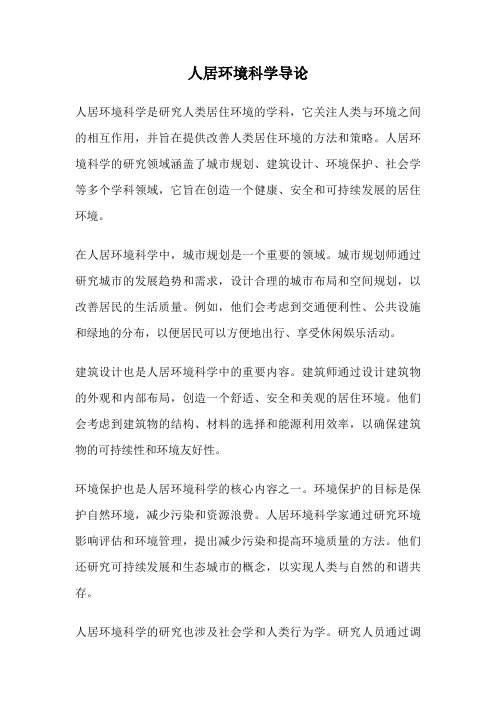 人居环境科学导论

人居环境科学是研究人类居住环境的学科，它关注人类与环境之间的相互作用，并旨在提供改善人类居住环境的方法和策略。人居环境科学的研究领域涵盖了城市规划、建筑设计、环境保护、社会学等多个学科领域，它旨在创造一个健康、安全和可持续发展的居住环境。

在人居环境科学中，城市规划是一个重要的领域。城市规划师通过研究城市的发展趋势和需求，设计合理的城市布局和空间规划，以改善居民的生活质量。例如，他们会考虑到交通便利性、公共设施和绿地的分布，以便居民可以方便地出行、享受休闲娱乐活动。

建筑设计也是人居环境科学中的重要内容。建筑师通过设计建筑物的外观和内部布局，创造一个舒适、安全和美观的居住环境。他们会考虑到建筑物的结构、材料的选择和能源利用效率，以确保建筑物的可持续性和环境友好性。

环境保护也是人居环境科学的核心内容之一。环境保护的目标是保护自然环境，减少污染和资源浪费。人居环境科学家通过研究环境影响评估和环境管理，提出减少污染和提高环境质量的方法。他们还研究可持续发展和生态城市的概念，以实现人类与自然的和谐共存。

人居环境科学的研究也涉及社会学和人类行为学。研究人员通过调